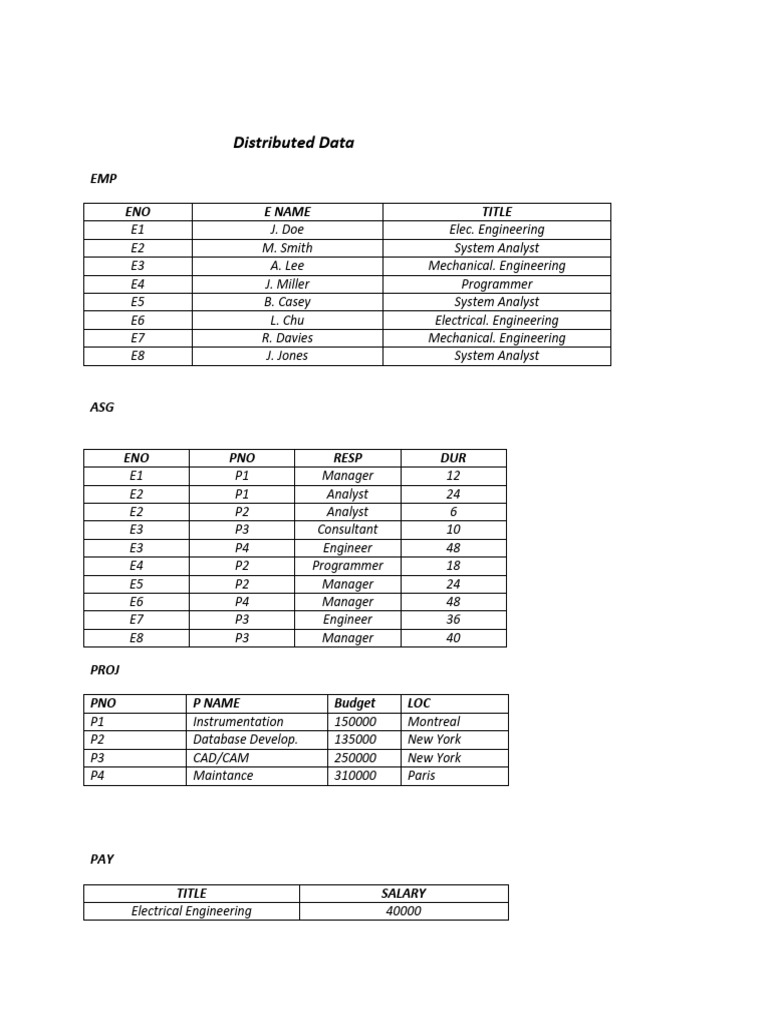 Distributed Data

EMP

| ENO | E NAME | TITLE |
|---|---|---|
| E1 | J. Doe | Elec. Engineering |
| E2 | M. Smith | System Analyst |
| E3 | A. Lee | Mechanical. Engineering |
| E4 | J. Miller | Programmer |
| E5 | B. Casey | System Analyst |
| E6 | L. Chu | Electrical. Engineering |
| E7 | R. Davies | Mechanical. Engineering |
| E8 | J. Jones | System Analyst |

ASG

| ENO | PNO | RESP | DUR |
|---|---|---|---|
| E1 | P1 | Manager | 12 |
| E2 | P1 | Analyst | 24 |
| E2 | P2 | Analyst | 6 |
| E3 | P3 | Consultant | 10 |
| E3 | P4 | Engineer | 48 |
| E4 | P2 | Programmer | 18 |
| E5 | P2 | Manager | 24 |
| E6 | P4 | Manager | 48 |
| E7 | P3 | Engineer | 36 |
| E8 | P3 | Manager | 40 |

PROJ

| PNO | P NAME | Budget | LOC |
|---|---|---|---|
| P1 | Instrumentation | 150000 | Montreal |
| P2 | Database Develop. | 135000 | New York |
| P3 | CAD/CAM | 250000 | New York |
| P4 | Maintance | 310000 | Paris |

PAY

| TITLE | SALARY |
|---|---|
| Electrical Engineering | 40000 |